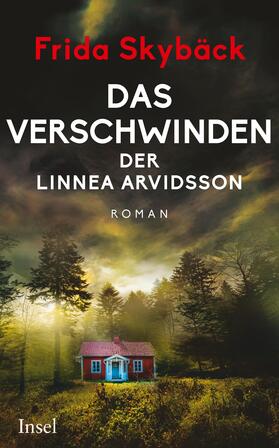 Frida Skybäck

DAS VERSCHWINDEN DER LINNEA ARVIDSSON

ROMAN

Insel